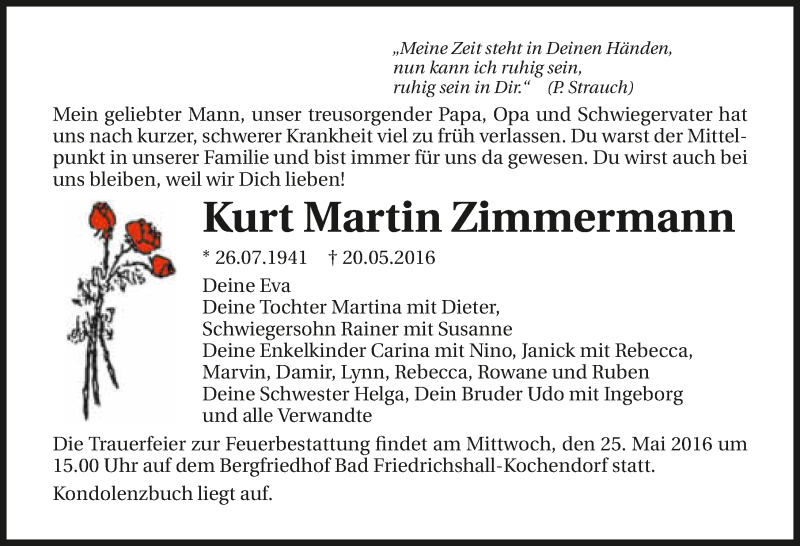 „Meine Zeit steht in Deinen Händen,
nun kann ich ruhig sein,
ruhig sein in Dir.“ (P. Strauch)

Mein geliebter Mann, unser treusorgender Papa, Opa und Schwiegervater hat uns nach kurzer, schwerer Krankheit viel zu früh verlassen. Du warst der Mittelpunkt in unserer Familie und bist immer für uns da gewesen. Du wirst auch bei uns bleiben, weil wir Dich lieben!

Kurt Martin Zimmermann

* 26.07.1941 † 20.05.2016

Deine Eva
Deine Tochter Martina mit Dieter,
Schwiegersohn Rainer mit Susanne
Deine Enkelkinder Carina mit Nino, Janick mit Rebecca,
Marvin, Damir, Lynn, Rebecca, Rowane und Ruben
Deine Schwester Helga, Dein Bruder Udo mit Ingeborg
und alle Verwandte

Die Trauerfeier zur Feuerbestattung findet am Mittwoch, den 25. Mai 2016 um 15.00 Uhr auf dem Bergfriedhof Bad Friedrichshall-Kochendorf statt.

Kondolenzbuch liegt auf.